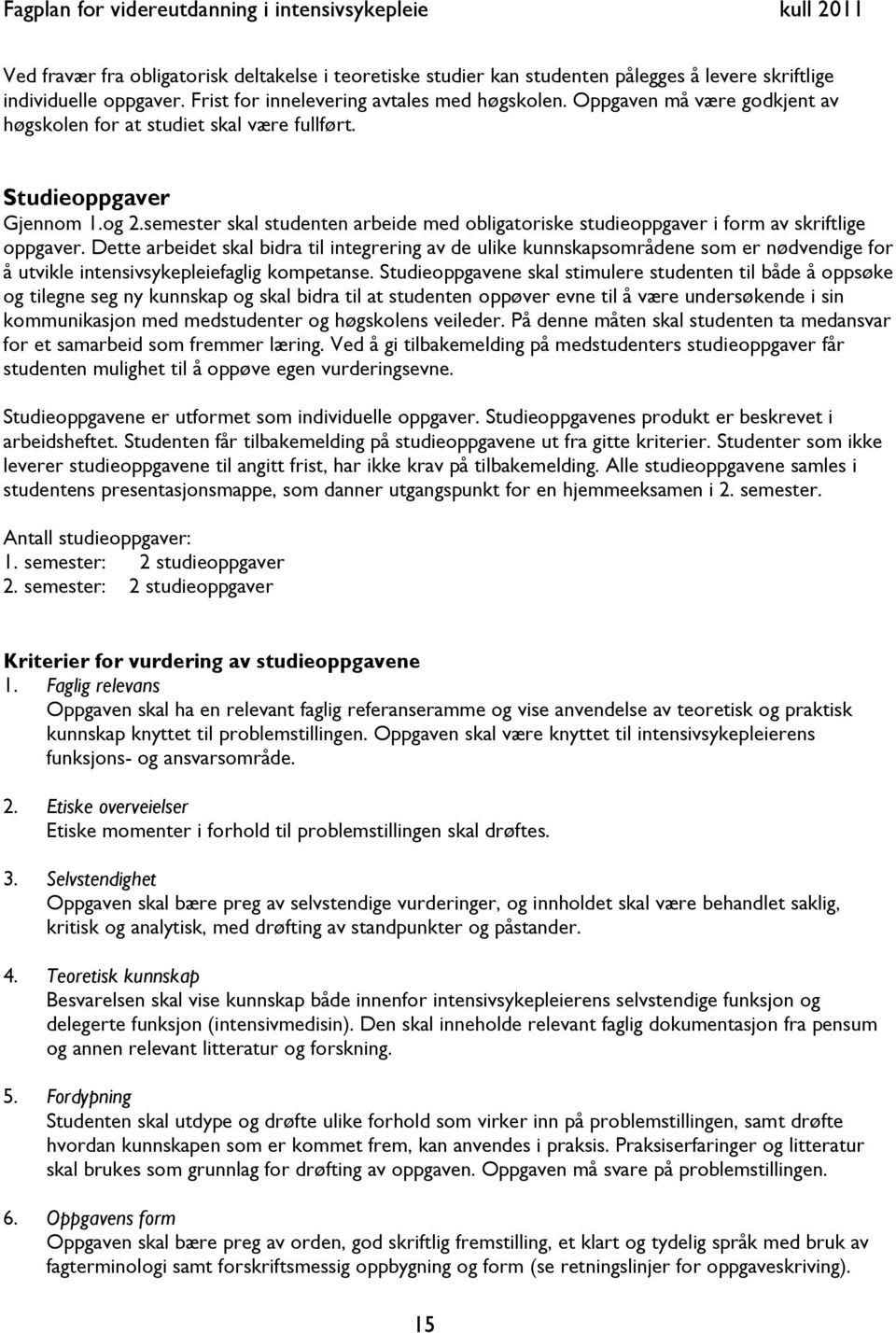 Fagplan for videreutdanning i intensivsykepleie kull 2011

Ved fravær fra obligatorisk deltakelse i teoretiske studier kan studenten pålegges å levere skriftlige individuelle oppgaver. Frist for innelevering avtales med høgskolen. Oppgaven må være godkjent av høgskolen for at studiet skal være fullført.

Studieoppgaver
Gjennom 1.og 2.semester skal studenten arbeide med obligatoriske studieoppgaver i form av skriftlige oppgaver. Dette arbeidet skal bidra til integrering av de ulike kunnskapsområdene som er nødvendige for å utvikle intensivsykepleiefaglig kompetanse. Studieoppgavene skal stimulere studenten til både å oppsøke og tilegne seg ny kunnskap og skal bidra til at studenten oppøver evne til å være undersøkende i sin kommunikasjon med medstudenter og høgskolens veileder. På denne måten skal studenten ta medansvar for et samarbeid som fremmer læring. Ved å gi tilbakemelding på medstudenters studieoppgaver får studenten mulighet til å oppøve egen vurderingsevne.

Studieoppgavene er utformet som individuelle oppgaver. Studieoppgavenes produkt er beskrevet i arbeidsheftet. Studenten får tilbakemelding på studieoppgavene ut fra gitte kriterier. Studenter som ikke leverer studieoppgavene til angitt frist, har ikke krav på tilbakemelding. Alle studieoppgavene samles i studentens presentasjonsmappe, som danner utgangspunkt for en hjemmeeksamen i 2. semester.

Antall studieoppgaver:
1. semester: 2 studieoppgaver
2. semester: 2 studieoppgaver

Kriterier for vurdering av studieoppgavene
1. Faglig relevans
Oppgaven skal ha en relevant faglig referanseramme og vise anvendelse av teoretisk og praktisk kunnskap knyttet til problemstillingen. Oppgaven skal være knyttet til intensivsykepleierens funksjons- og ansvarsområde.

2. Etiske overveielser
Etiske momenter i forhold til problemstillingen skal drøftes.

3. Selvstendighet
Oppgaven skal bære preg av selvstendige vurderinger, og innholdet skal være behandlet saklig, kritisk og analytisk, med drøfting av standpunkter og påstander.

4. Teoretisk kunnskap
Besvarelsen skal vise kunnskap både innenfor intensivsykepleierens selvstendige funksjon og delegerte funksjon (intensivmedisin). Den skal inneholde relevant faglig dokumentasjon fra pensum og annen relevant litteratur og forskning.

5. Fordypning
Studenten skal utdype og drøfte ulike forhold som virker inn på problemstillingen, samt drøfte hvordan kunnskapen som er kommet frem, kan anvendes i praksis. Praksiserfaringer og litteratur skal brukes som grunnlag for drøfting av oppgaven. Oppgaven må svare på problemstillingen.

6. Oppgavens form
Oppgaven skal bære preg av orden, god skriftlig fremstilling, et klart og tydelig språk med bruk av fagterminologi samt forskriftsmessig oppbygning og form (se retningslinjer for oppgaveskriving).

15